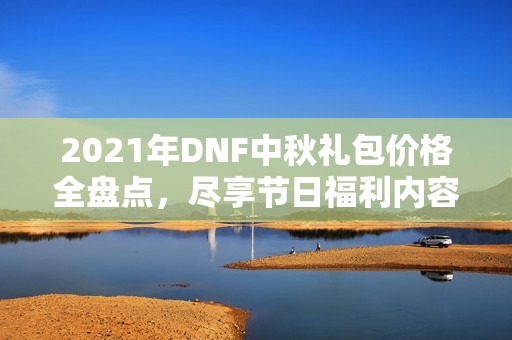 2021年DNF中秋礼包价格全盘点，尽享节日福利内容